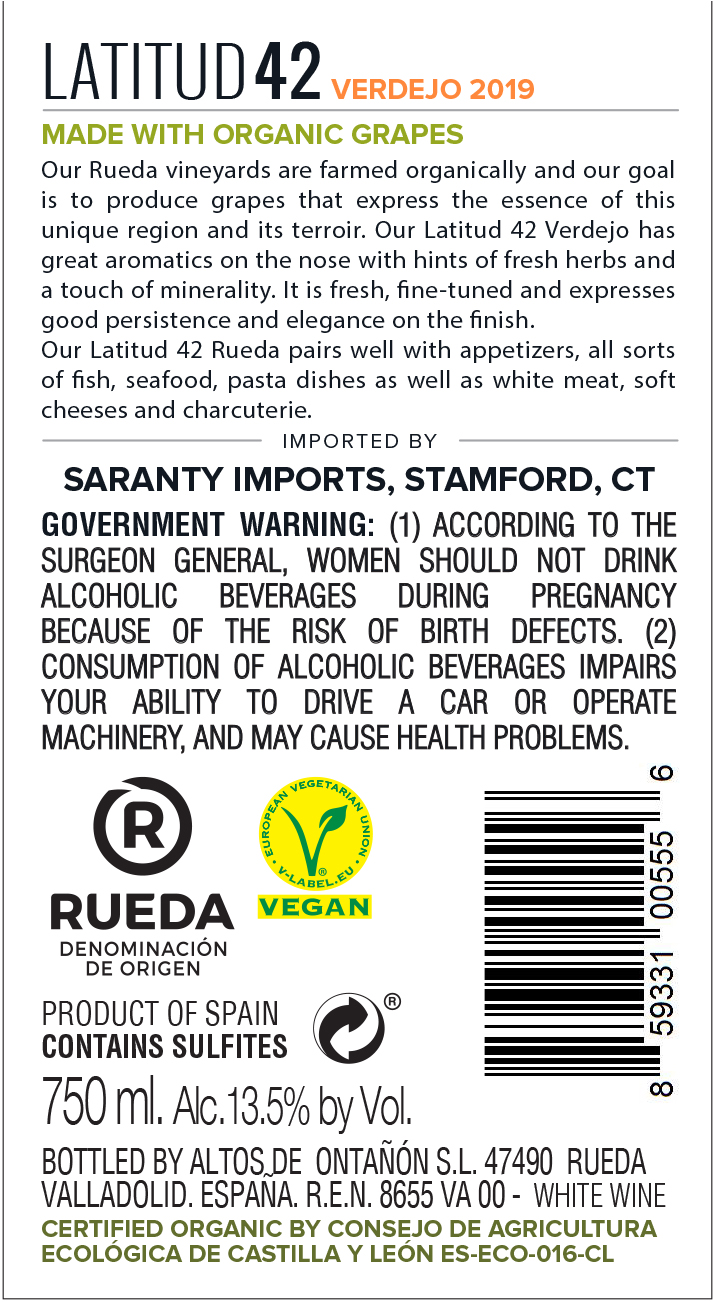 LATITUD 42 VERDEJO 2019

MADE WITH ORGANIC GRAPES

Our Rueda vineyards are farmed organically and our goal is to produce grapes that express the essence of this unique region and its terroir. Our Latitud 42 Verdejo has great aromatics on the nose with hints of fresh herbs and a touch of minerality. It is fresh, fine-tuned and expresses good persistence and elegance on the finish.

Our Latitud 42 Rueda pairs well with appetizers, all sorts of fish, seafood, pasta dishes as well as white meat, soft cheeses and charcuterie.

IMPORTED BY

SARANTY IMPORTS, STAMFORD, CT

GOVERNMENT WARNING: (1) ACCORDING TO THE SURGEON GENERAL, WOMEN SHOULD NOT DRINK ALCOHOLIC BEVERAGES DURING PREGNANCY BECAUSE OF THE RISK OF BIRTH DEFECTS. (2) CONSUMPTION OF ALCOHOLIC BEVERAGES IMPAIRS YOUR ABILITY TO DRIVE A CAR OR OPERATE MACHINERY, AND MAY CAUSE HEALTH PROBLEMS.

R
RUEDA
DENOMINACIÓN
DE ORIGEN

EUROPEAN VEGETARIAN UNION
V-LABEL.EU
VEGAN

8 59331 00555 6

PRODUCT OF SPAIN
CONTAINS SULFITES

750 ml. Alc.13.5% by Vol.

BOTTLED BY ALTOS DE ONTAÑÓN S.L. 47490 RUEDA VALLADOLID. ESPAÑA. R.E.N. 8655 VA 00 - WHITE WINE

CERTIFIED ORGANIC BY CONSEJO DE AGRICULTURA ECOLÓGICA DE CASTILLA Y LEÓN ES-ECO-016-CL